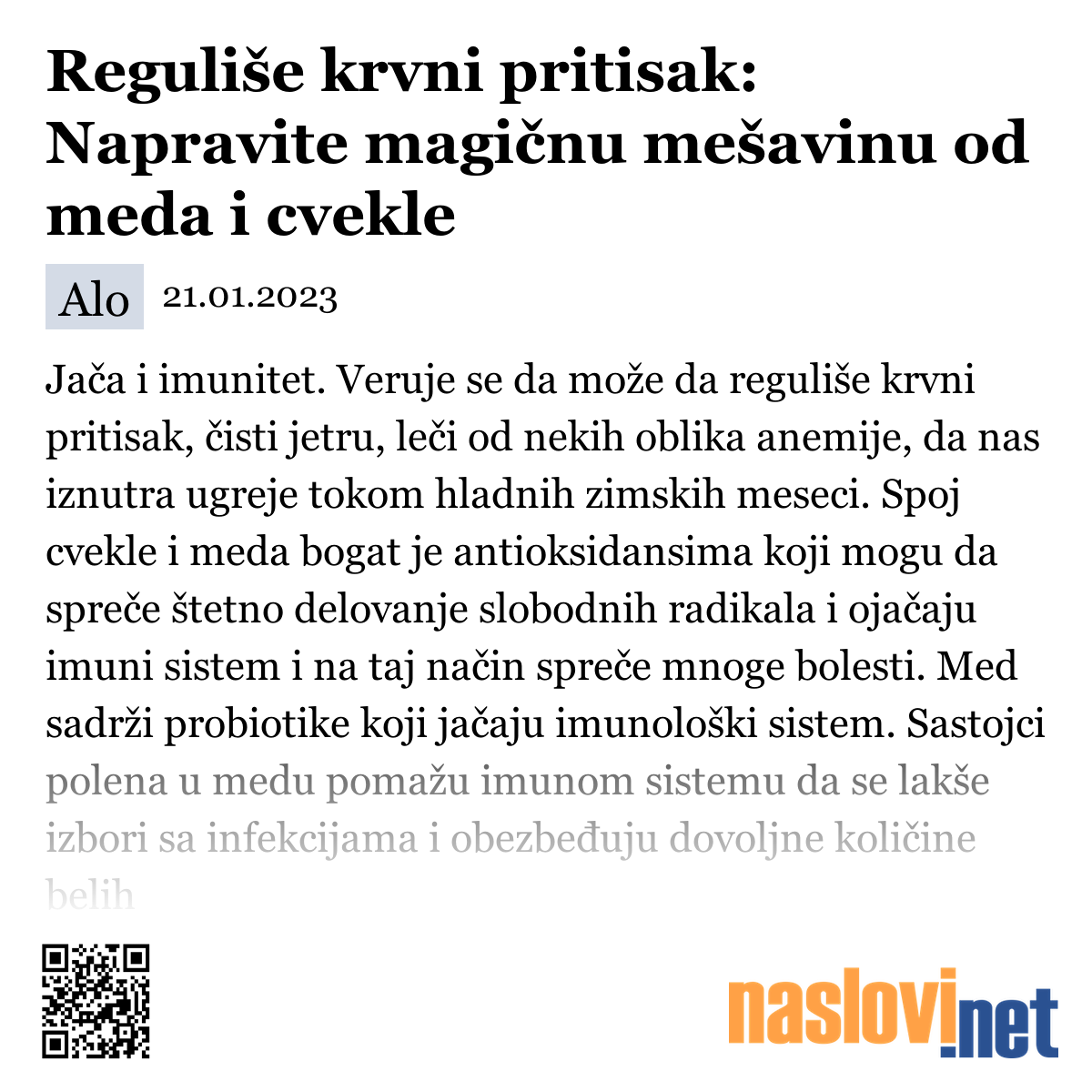 Reguliše krvni pritisak: Napravite magičnu mešavinu od meda i cvekle

Alo 21.01.2023

Jača i imunitet. Veruje se da može da reguliše krvni pritisak, čisti jetru, leči od nekih oblika anemije, da nas iznutra ugreje tokom hladnih zimskih meseci. Spoj cvekle i meda bogat je antioksidansima koji mogu da spreče štetno delovanje slobodnih radikala i ojačaju imuni sistem i na taj način spreče mnoge bolesti. Med sadrži probiotike koji jačaju imunološki sistem. Sastojci polena u medu pomažu imunom sistemu da se lakše izbori sa infekcijama i obezbeđuju dovoljne količine belih

naslovi.net